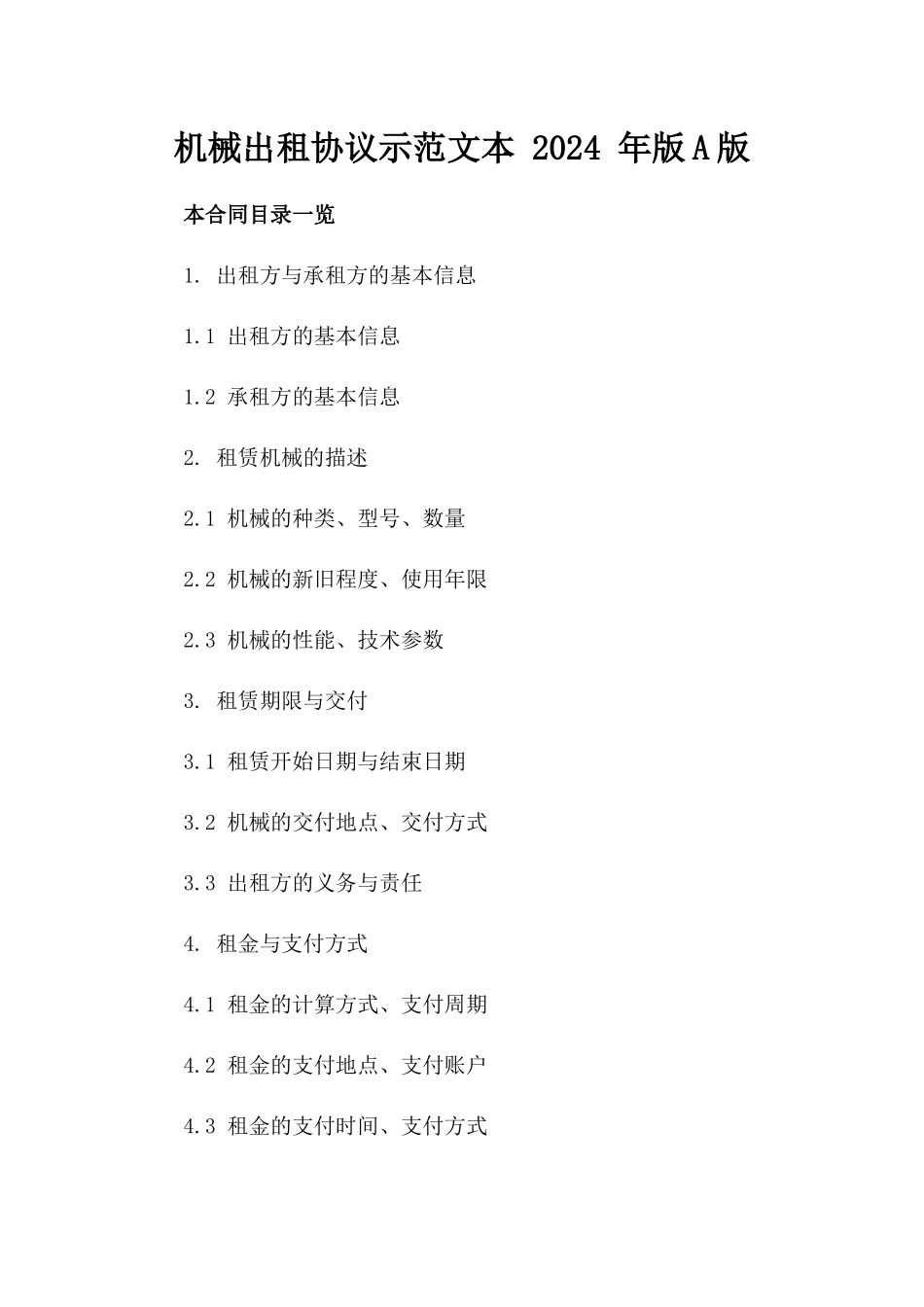 机械出租协议示范文本 2024 年版A版

本合同目录一览

1. 出租方与承租方的基本信息

1.1 出租方的基本信息

1.2 承租方的基本信息

2. 租赁机械的描述

2.1 机械的种类、型号、数量

2.2 机械的新旧程度、使用年限

2.3 机械的性能、技术参数

3. 租赁期限与交付

3.1 租赁开始日期与结束日期

3.2 机械的交付地点、交付方式

3.3 出租方的义务与责任

4. 租金与支付方式

4.1 租金的计算方式、支付周期

4.2 租金的支付地点、支付账户

4.3 租金的支付时间、支付方式